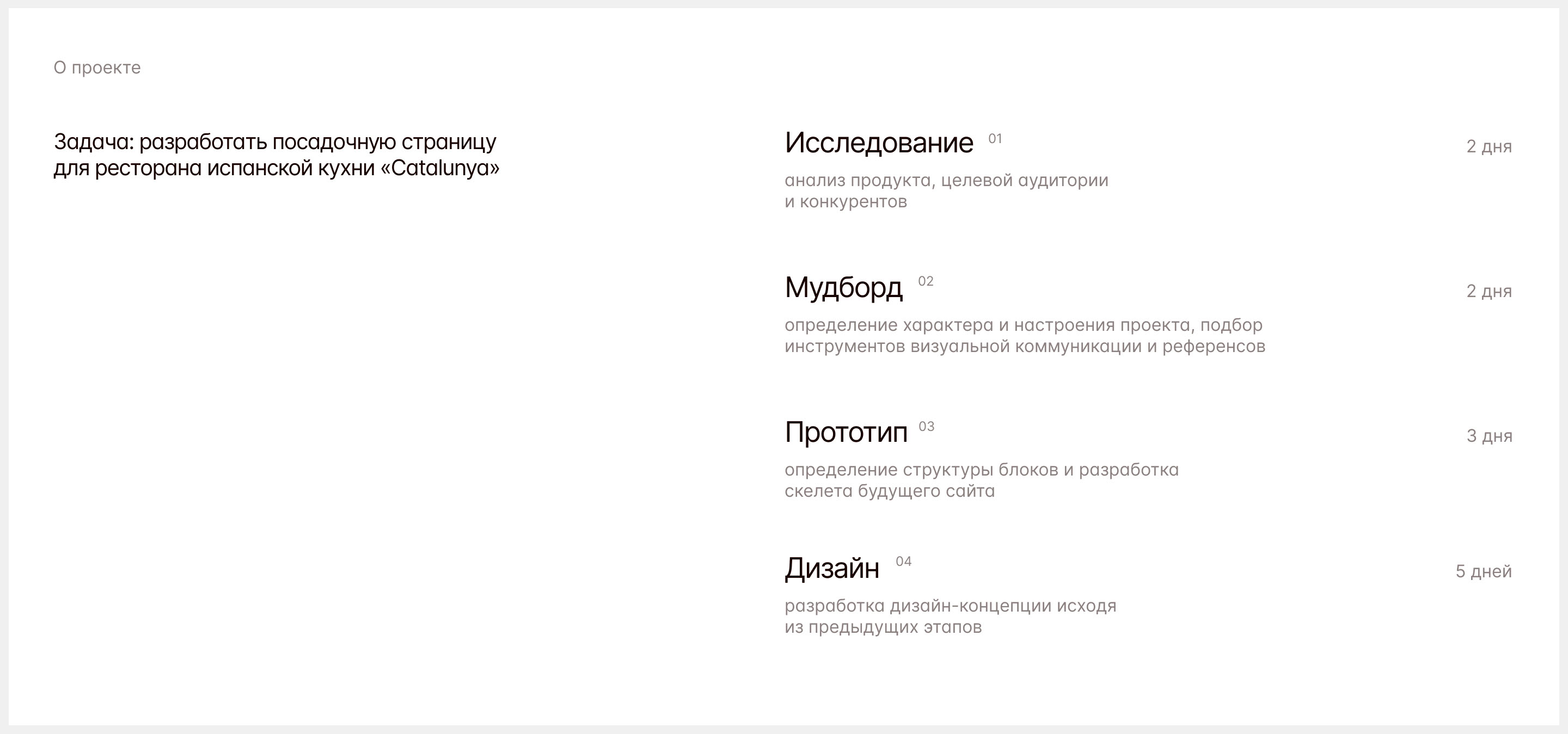 О проекте

Задача: разработать посадочную страницу для ресторана испанской кухни «Catalunya»

Исследование 01
2 дня
анализ продукта, целевой аудитории и конкурентов

Мудборд 02
2 дня
определение характера и настроения проекта, подбор инструментов визуальной коммуникации и референсов

Прототип 03
3 дня
определение структуры блоков и разработка скелета будущего сайта

Дизайн 04
5 дней
разработка дизайн-концепции исходя из предыдущих этапов